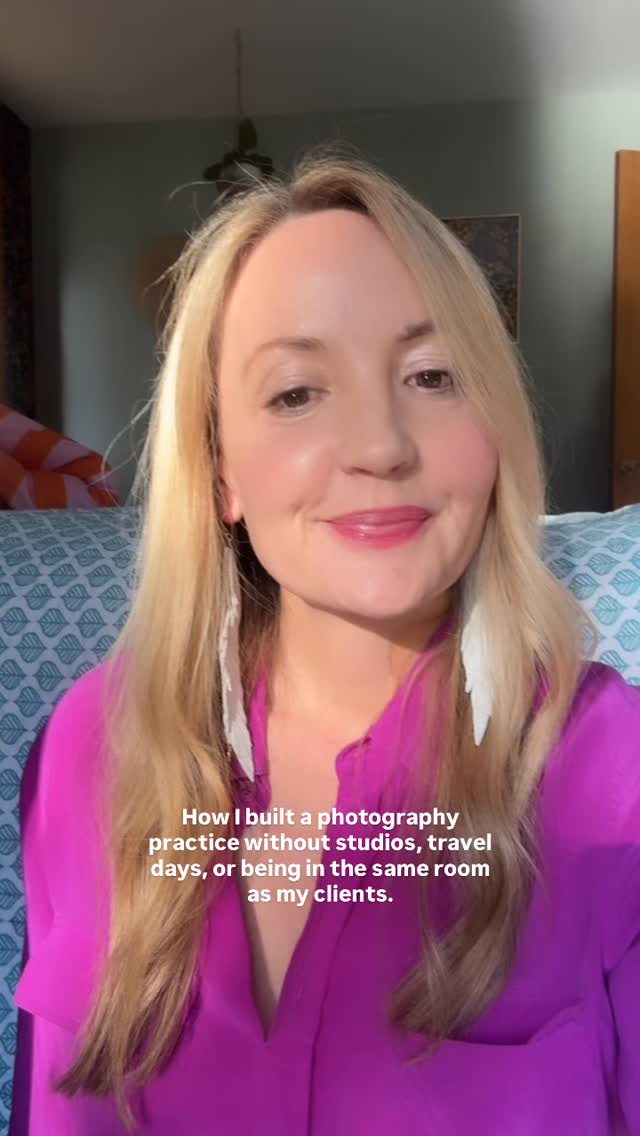 How I built a photography practice without studios, travel days, or being in the same room as my clients.